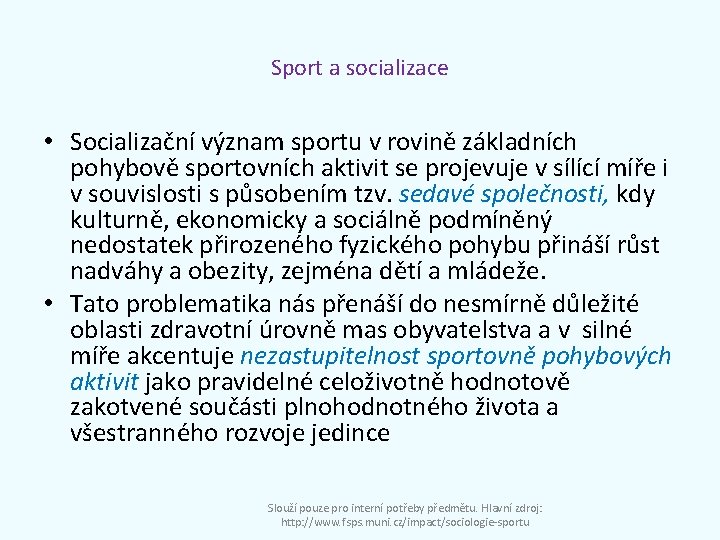 Sport a socializace

• Socializační význam sportu v rovině základních pohybově sportovních aktivit se projevuje v sílící míře i v souvislosti s působením tzv. sedavé společnosti, kdy kulturně, ekonomicky a sociálně podmíněný nedostatek přirozeného fyzického pohybu přináší růst nadváhy a obezity, zejména dětí a mládeže.
• Tato problematika nás přenáší do nesmírně důležité oblasti zdravotní úrovně mas obyvatelstva a v silné míře akcentuje nezastupitelnost sportovně pohybových aktivit jako pravidelné celoživotně hodnotově zakotvené součásti plnohodnotného života a všestranného rozvoje jedince

Slouží pouze pro interní potřeby předmětu. Hlavní zdroj: http://www.fsps.muni.cz/impact/sociologie-sportu